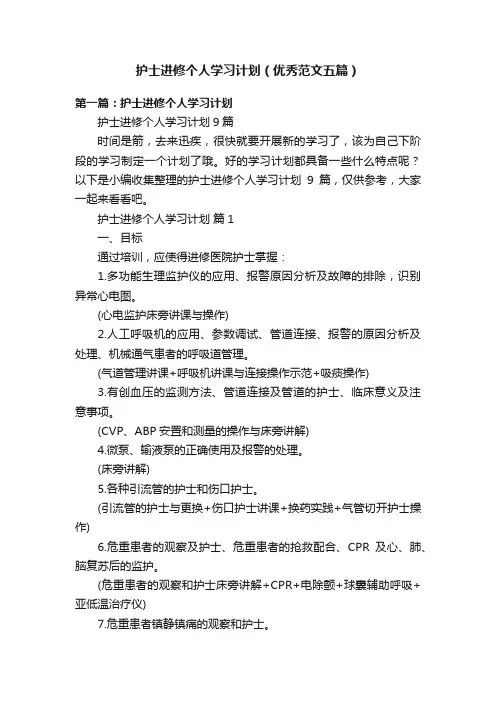 护士进修个人学习计划（优秀范文五篇）

第一篇：护士进修个人学习计划

护士进修个人学习计划 9 篇

时间是箭，去来迅疾，很快就要开展新的学习了，该为自己下阶段的学习制定一个计划了哦。好的学习计划都具备一些什么特点呢？以下是小编收集整理的护士进修个人学习计划 9 篇，仅供参考，大家一起来看看吧。

护士进修个人学习计划 篇 1

一、目标

通过培训，应使得进修医院护士掌握：

1.多功能生理监护仪的应用、报警原因分析及故障的排除，识别异常心电图。

(心电监护床旁讲课与操作)

2.人工呼吸机的应用、参数调试、管道连接、报警的原因分析及处理、机械通气患者的呼吸道管理。

(气道管理讲课+呼吸机讲课与连接操作示范+吸痰操作)

3.有创血压的监测方法、管道连接及管道的护士、临床意义及注意事项。

(CVP、ABP 安置和测量的操作与床旁讲解)

4.微泵、输液泵的正确使用及报警的处理。

(床旁讲解)

5.各种引流管的护士和伤口护士。

(引流管的护士与更换+伤口护士讲课+换药实践+气管切开护士操作)

6.危重患者的观察及护士、危重患者的抢救配合、CPR 及心、肺、脑复苏后的监护。

(危重患者的观察和护士床旁讲解+CPR+电除颤+球囊辅助呼吸+亚低温治疗仪)

7.危重患者镇静镇痛的观察和护士。